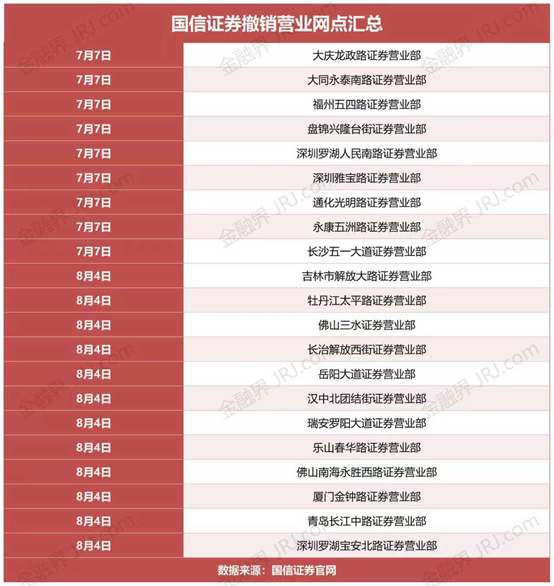 国信证券撤销营业网点汇总

| 7月7日 | 大庆龙政路证券营业部 |
|---|---|
| 7月7日 | 大同永泰南路证券营业部 |
| 7月7日 | 福州五四路证券营业部 |
| 7月7日 | 盘锦兴隆台街证券营业部 |
| 7月7日 | 深圳罗湖人民南路证券营业部 |
| 7月7日 | 深圳雅宝路证券营业部 |
| 7月7日 | 通化光明路证券营业部 |
| 7月7日 | 永康五洲路证券营业部 |
| 7月7日 | 长沙五一大道证券营业部 |
| 8月4日 | 吉林市解放大路证券营业部 |
| 8月4日 | 牡丹江太平路证券营业部 |
| 8月4日 | 佛山三水证券营业部 |
| 8月4日 | 长治解放西街证券营业部 |
| 8月4日 | 岳阳大道证券营业部 |
| 8月4日 | 汉中北团结街证券营业部 |
| 8月4日 | 瑞安罗阳大道证券营业部 |
| 8月4日 | 乐山春华路证券营业部 |
| 8月4日 | 佛山南海永胜西路证券营业部 |
| 8月4日 | 厦门金钟路证券营业部 |
| 8月4日 | 青岛长江中路证券营业部 |
| 8月4日 | 深圳罗湖宝安北路证券营业部 |

数据来源：国信证券官网

金融界 JRJ.com